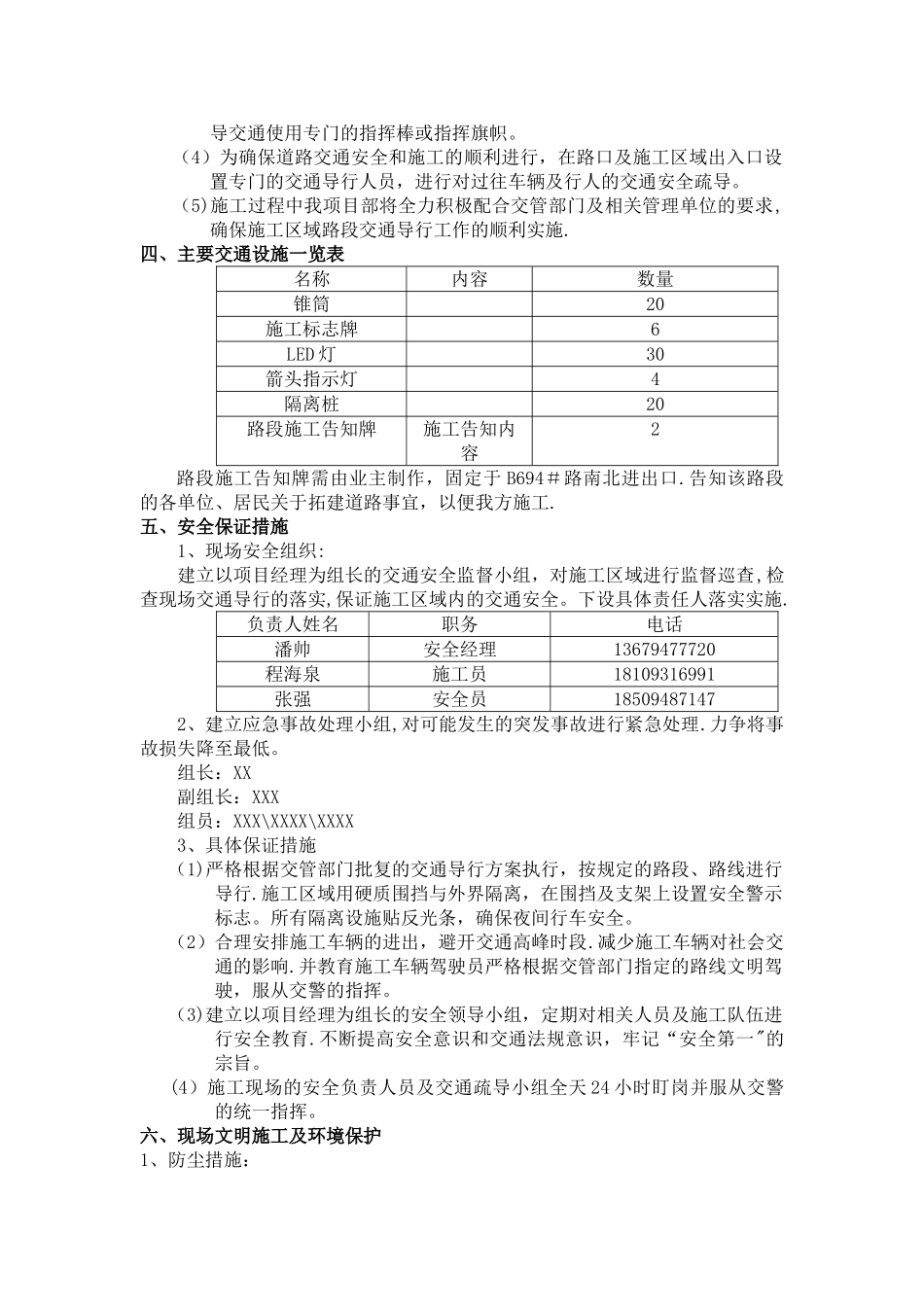 导交通使用专门的指挥棒或指挥旗帜。

（4）为确保道路交通安全和施工的顺利进行，在路口及施工区域出入口设置专门的交通导行人员，进行对过往车辆及行人的交通安全疏导。

(5)施工过程中我项目部将全力积极配合交管部门及相关管理单位的要求，确保施工区域路段交通导行工作的顺利实施.

四、主要交通设施一览表

| 名称 | 内容 | 数量 |
|---|---|---|
| 锥筒 | | 20 |
| 施工标志牌 | | 6 |
| LED 灯 | | 30 |
| 箭头指示灯 | | 4 |
| 隔离桩 | | 20 |
| 路段施工告知牌 | 施工告知内容 | 2 |

路段施工告知牌需由业主制作，固定于 B694＃路南北进出口.告知该路段的各单位、居民关于拓建道路事宜，以便我方施工.

五、安全保证措施

1、现场安全组织:

建立以项目经理为组长的交通安全监督小组，对施工区域进行监督巡查,检查现场交通导行的落实,保证施工区域内的交通安全。下设具体责任人落实实施.

| 负责人姓名 | 职务 | 电话 |
|---|---|---|
| 潘帅 | 安全经理 | 13679477720 |
| 程海泉 | 施工员 | 18109316991 |
| 张强 | 安全员 | 18509487147 |

2、建立应急事故处理小组,对可能发生的突发事故进行紧急处理.力争将事故损失降至最低。

组长：XX

副组长：XXX

组员：XXX\XXXX\XXXX

3、具体保证措施

(1)严格根据交管部门批复的交通导行方案执行，按规定的路段、路线进行导行.施工区域用硬质围挡与外界隔离，在围挡及支架上设置安全警示标志。所有隔离设施贴反光条，确保夜间行车安全。

（2）合理安排施工车辆的进出，避开交通高峰时段.减少施工车辆对社会交通的影响.并教育施工车辆驾驶员严格根据交管部门指定的路线文明驾驶，服从交警的指挥。

(3)建立以项目经理为组长的安全领导小组，定期对相关人员及施工队伍进行安全教育.不断提高安全意识和交通法规意识，牢记“安全第一"的宗旨。

（4）施工现场的安全负责人员及交通疏导小组全天 24 小时盯岗并服从交警的统一指挥。

六、现场文明施工及环境保护

1、防尘措施: